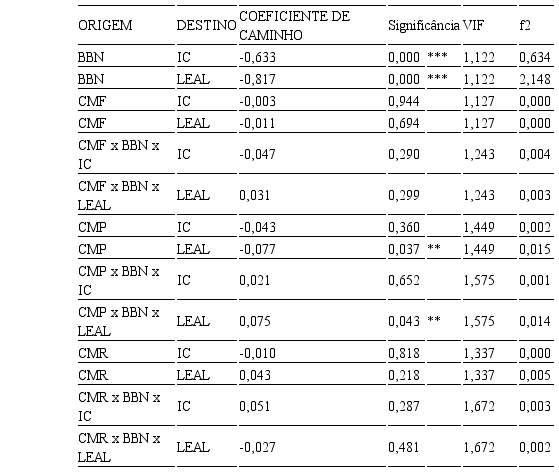 | ORIGEM | DESTINO | COEFICIENTE DE CAMINHO | Significância | | VIF | f2 |
|---|---|---|---|---|---|---|
| BBN | IC | -0,633 | 0,000 | *** | 1,122 | 0,634 |
| BBN | LEAL | -0,817 | 0,000 | *** | 1,122 | 2,148 |
| CMF | IC | -0,003 | 0,944 | | 1,127 | 0,000 |
| CMF | LEAL | -0,011 | 0,694 | | 1,127 | 0,000 |
| CMF x BBN x IC | IC | -0,047 | 0,290 | | 1,243 | 0,004 |
| CMF x BBN x LEAL | LEAL | 0,031 | 0,299 | | 1,243 | 0,003 |
| CMP | IC | -0,043 | 0,360 | | 1,449 | 0,002 |
| CMP | LEAL | -0,077 | 0,037 | ** | 1,449 | 0,015 |
| CMP x BBN x IC | IC | 0,021 | 0,652 | | 1,575 | 0,001 |
| CMP x BBN x LEAL | LEAL | 0,075 | 0,043 | ** | 1,575 | 0,014 |
| CMR | IC | -0,010 | 0,818 | | 1,337 | 0,000 |
| CMR | LEAL | 0,043 | 0,218 | | 1,337 | 0,005 |
| CMR x BBN x IC | IC | 0,051 | 0,287 | | 1,672 | 0,003 |
| CMR x BBN x LEAL | LEAL | -0,027 | 0,481 | | 1,672 | 0,002 |